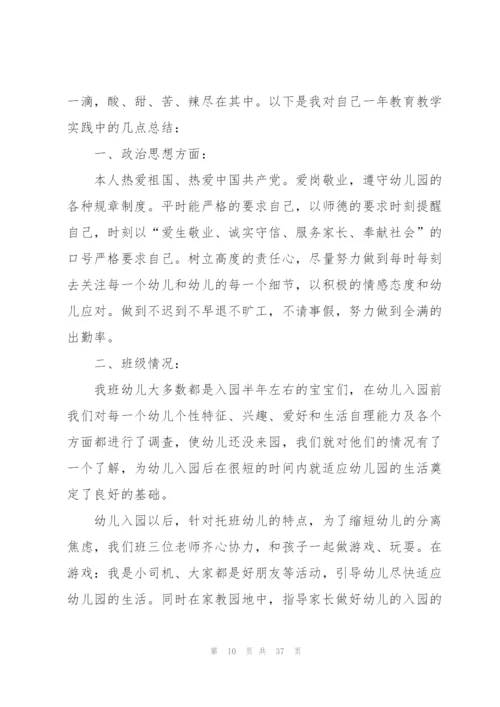 一滴，酸、甜、苦、辣尽在其中。以下是我对自己一年教育教学实践中的几点总结：

一、政治思想方面：

本人热爱祖国、热爱中国共产党。爱岗敬业，遵守幼儿园的各种规章制度。平时能严格的要求自己，以师德的要求时刻提醒自己，时刻以“爱生敬业、诚实守信、服务家长、奉献社会”的口号严格要求自己。树立高度的责任心，尽量努力做到每时每刻去关注每一个幼儿和幼儿的每一个细节，以积极的情感态度和幼儿应对。做到不迟到不早退不旷工，不请事假，努力做到全满的出勤率。

二、班级情况：

我班幼儿大多数都是入园半年左右的宝宝们，在幼儿入园前我们对每一个幼儿个性特征、兴趣、爱好和生活自理能力及各个方面都进行了调查，使幼儿还没来园，我们就对他们的情况有了一个了解，为幼儿入园后在很短的时间内就适应幼儿园的生活奠定了良好的基础。

幼儿入园以后，针对托班幼儿的特点，为了缩短幼儿的分离焦虑，我们班三位老师齐心协力，和孩子一起做游戏、玩耍。在游戏：我是小司机、大家都是好朋友等活动，引导幼儿尽快适应幼儿园的生活。同时在家教园地中，指导家长做好幼儿的入园的

第 10 页 共 37 页